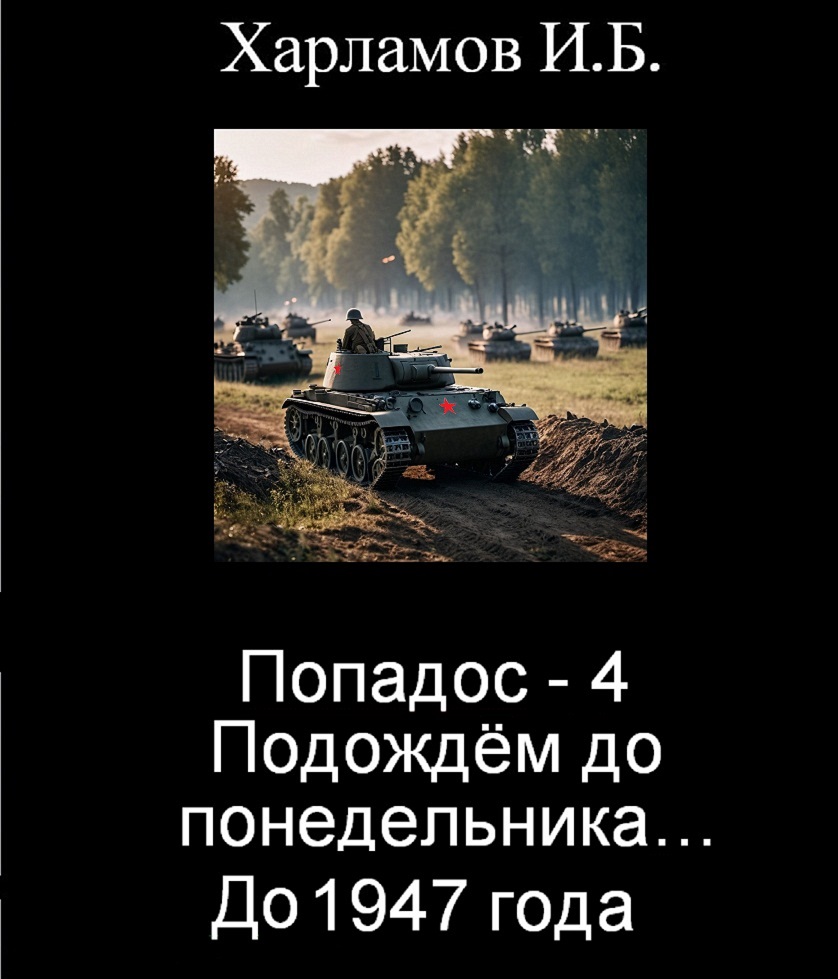 Харламов И.Б.

Попадос - 4
Подождём до понедельника…
До 1947 года